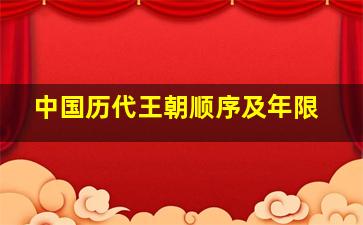 中国历代王朝顺序及年限